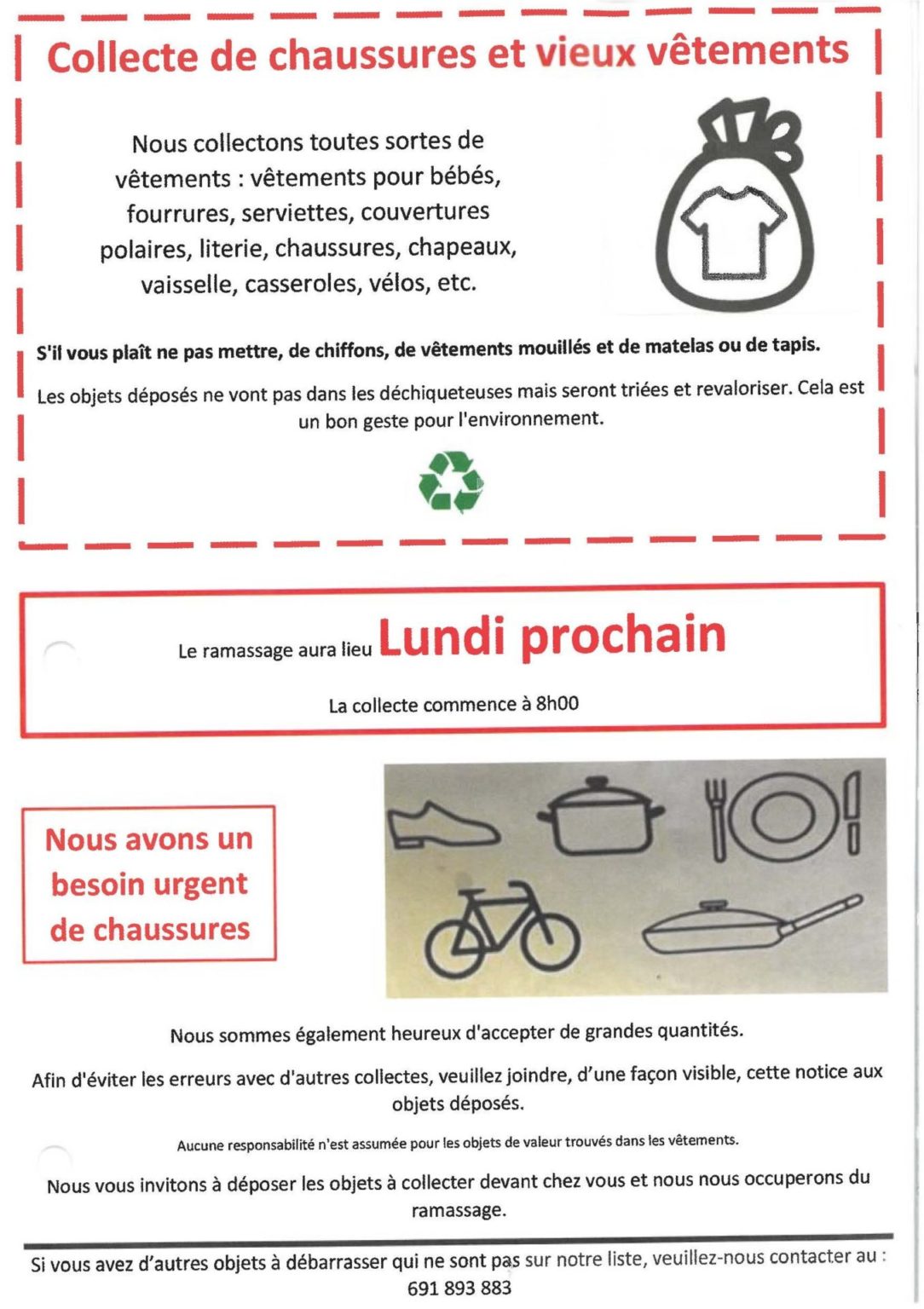 Collecte de chaussures et vieux vêtements

Nous collectons toutes sortes de vêtements : vêtements pour bébés, fourrures, serviettes, couvertures polaires, literie, chaussures, chapeaux, vaisselle, casseroles, vélos, etc.

S'il vous plaît ne pas mettre, de chiffons, de vêtements mouillés et de matelas ou de tapis.

Les objets déposés ne vont pas dans les déchiqueteuses mais seront triées et revaloriser. Cela est un bon geste pour l'environnement.

Le ramassage aura lieu Lundi prochain

La collecte commence à 8h00

Nous avons un besoin urgent de chaussures

Nous sommes également heureux d'accepter de grandes quantités.

Afin d'éviter les erreurs avec d'autres collectes, veuillez joindre, d'une façon visible, cette notice aux objets déposés.

Aucune responsabilité n'est assumée pour les objets de valeur trouvés dans les vêtements.

Nous vous invitons à déposer les objets à collecter devant chez vous et nous nous occuperons du ramassage.

Si vous avez d'autres objets à débarrasser qui ne sont pas sur notre liste, veuillez-nous contacter au : 691 893 883